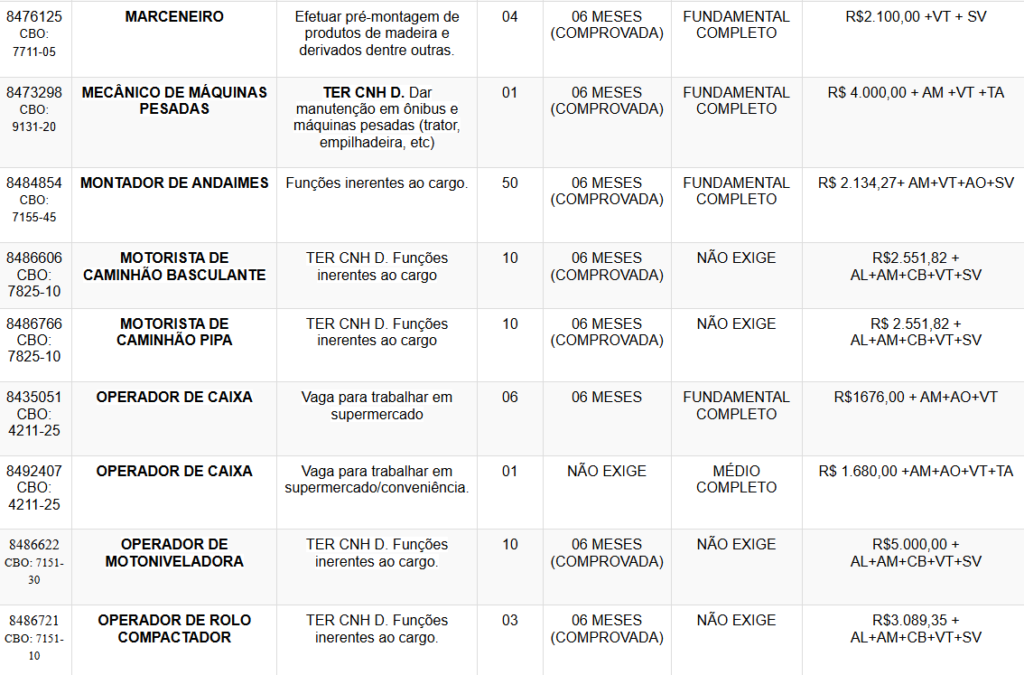 | | | | | | | |
|---|---|---|---|---|---|---|
| 8476125 CBO: 7711-05 | MARCENEIRO | Efetuar pré-montagem de produtos de madeira e derivados dentre outras. | 04 | 06 MESES (COMPROVADA) | FUNDAMENTAL COMPLETO | R$2.100,00 +VT + SV |
| 8473298 CBO: 9131-20 | MECÂNICO DE MÁQUINAS PESADAS | TER CNH D. Dar manutenção em ônibus e máquinas pesadas (trator, empilhadeira, etc) | 01 | 06 MESES (COMPROVADA) | FUNDAMENTAL COMPLETO | R$ 4.000,00 + AM +VT +TA |
| 8484854 CBO: 7155-45 | MONTADOR DE ANDAIMES | Funções inerentes ao cargo. | 50 | 06 MESES (COMPROVADA) | FUNDAMENTAL COMPLETO | R$ 2.134,27+ AM+VT+AO+SV |
| 8486606 CBO: 7825-10 | MOTORISTA DE CAMINHÃO BASCULANTE | TER CNH D. Funções inerentes ao cargo | 10 | 06 MESES (COMPROVADA) | NÃO EXIGE | R$2.551,82 + AL+AM+CB+VT+SV |
| 8486766 CBO: 7825-10 | MOTORISTA DE CAMINHÃO PIPA | TER CNH D. Funções inerentes ao cargo | 10 | 06 MESES (COMPROVADA) | NÃO EXIGE | R$ 2.551,82 + AL+AM+CB+VT+SV |
| 8435051 CBO: 4211-25 | OPERADOR DE CAIXA | Vaga para trabalhar em supermercado | 06 | 06 MESES | FUNDAMENTAL COMPLETO | R$1676,00 + AM+AO+VT |
| 8492407 CBO: 4211-25 | OPERADOR DE CAIXA | Vaga para trabalhar em supermercado/conveniência. | 01 | NÃO EXIGE | MÉDIO COMPLETO | R$ 1.680,00 +AM+AO+VT+TA |
| 8486622 CBO: 7151-30 | OPERADOR DE MOTONIVELADORA | TER CNH D. Funções inerentes ao cargo. | 10 | 06 MESES (COMPROVADA) | NÃO EXIGE | R$5.000,00 + AL+AM+CB+VT+SV |
| 8486721 CBO: 7151-10 | OPERADOR DE ROLO COMPACTADOR | TER CNH D. Funções inerentes ao cargo. | 03 | 06 MESES (COMPROVADA) | NÃO EXIGE | R$3.089,35 + AL+AM+CB+VT+SV |